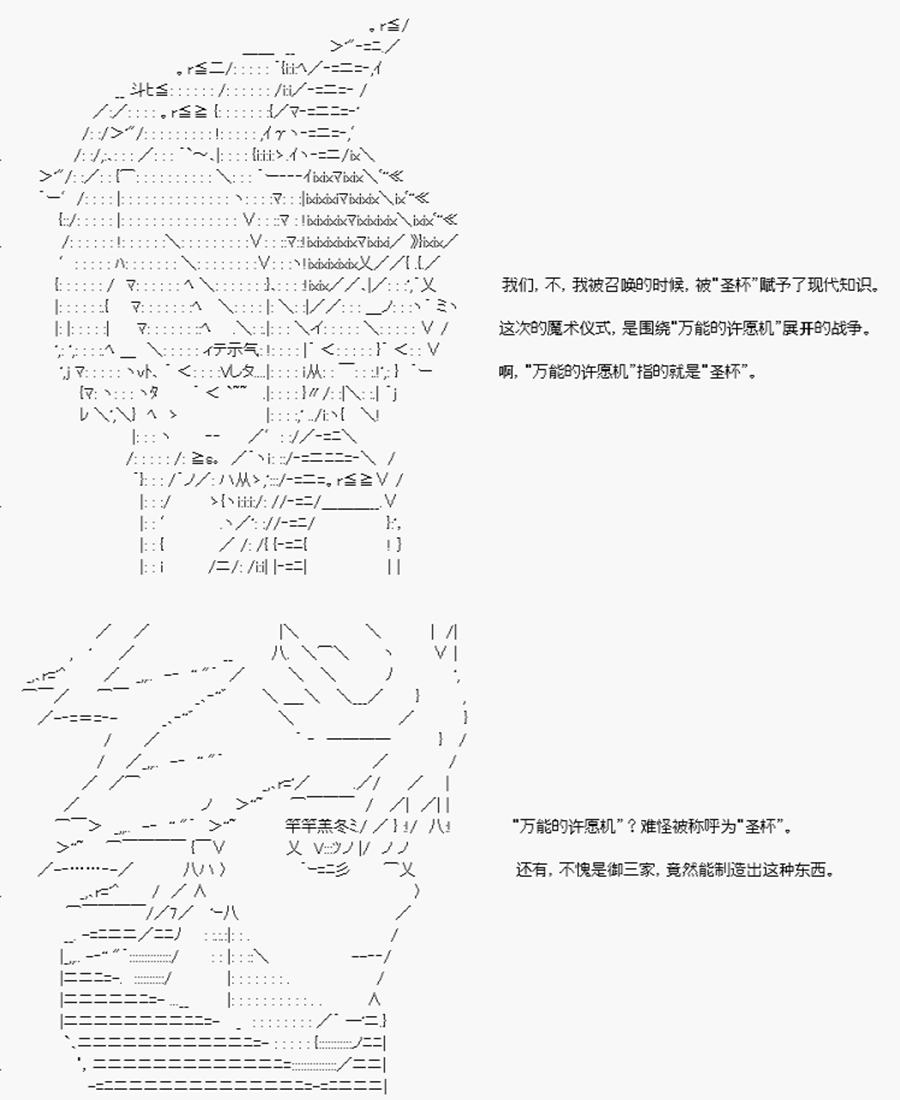 我们，不，我被召唤的时候，被"圣杯"赋予了现代知识。

这次的魔术仪式，是围绕"万能的许愿机"展开的战争。

啊，"万能的许愿机"指的就是"圣杯"。

"万能的许愿机"？难怪被称呼为"圣杯"。

还有，不愧是御三家，竟然能制造出这种东西。